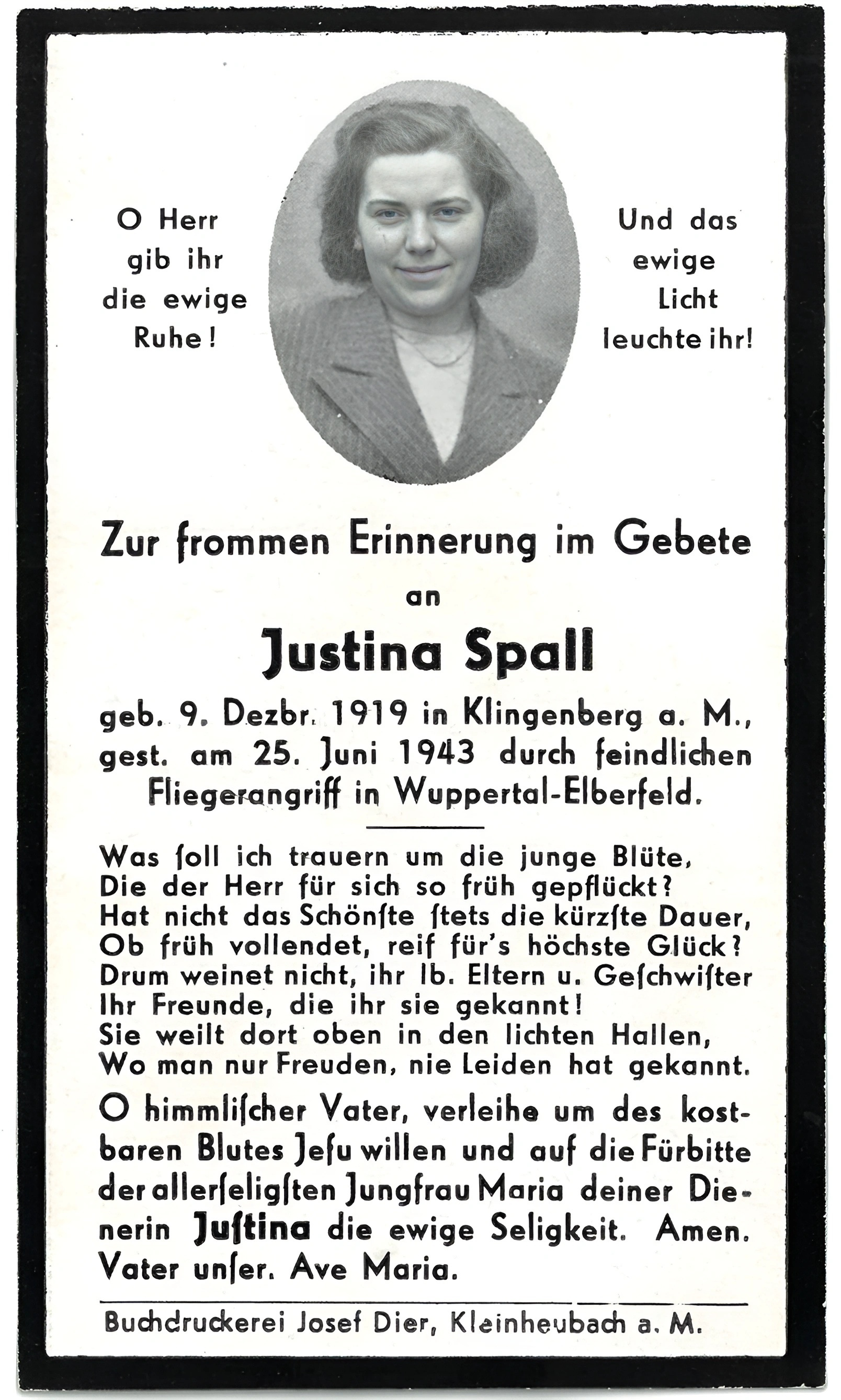 O Herr gib ihr die ewige Ruhe!

Und das ewige Licht leuchte ihr!

Zur frommen Erinnerung im Gebete

an

Justina Spall

geb. 9. Dezbr. 1919 in Klingenberg a. M., gest. am 25. Juni 1943 durch feindlichen Fliegerangriff in Wuppertal-Elberfeld.

Was ſoll ich trauern um die junge Blüte,
Die der Herr für sich so früh gepflückt?
Hat nicht das Schönſte ſtets die kürzſte Dauer,
Ob früh vollendet, reif für's höchste Glück?
Drum weinet nicht, ihr lb. Eltern u. Geſchwiſter
Ihr Freunde, die ihr sie gekannt!
Sie weilt dort oben in den lichten Hallen,
Wo man nur Freuden, nie Leiden hat gekannt.

O himmliſcher Vater, verleihe um des kostbaren Blutes Jeſu willen und auf die Fürbitte der allerſeligſten Jungfrau Maria deiner Dienerin Juſtina die ewige Seligkeit. Amen. Vater unſer. Ave Maria.

Buchdruckerei Josef Dier, Kleinheubach a. M.